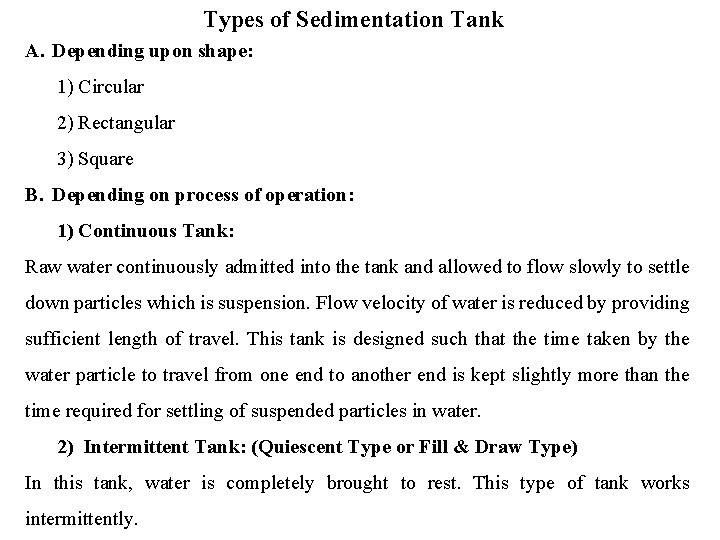 Types of Sedimentation Tank

A. Depending upon shape:

1) Circular

2) Rectangular

3) Square

B. Depending on process of operation:

1) Continuous Tank:

Raw water continuously admitted into the tank and allowed to flow slowly to settle down particles which is suspension. Flow velocity of water is reduced by providing sufficient length of travel. This tank is designed such that the time taken by the water particle to travel from one end to another end is kept slightly more than the time required for settling of suspended particles in water.

2) Intermittent Tank: (Quiescent Type or Fill & Draw Type)

In this tank, water is completely brought to rest. This type of tank works intermittently.